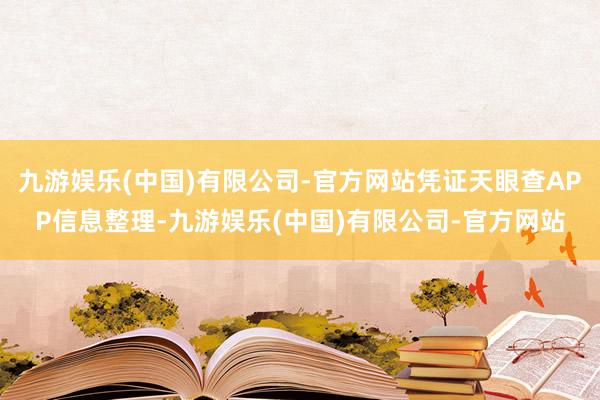 九游娱乐(中国)有限公司-官方网站凭证天眼查APP信息整理-九游娱乐(中国)有限公司-官方网站